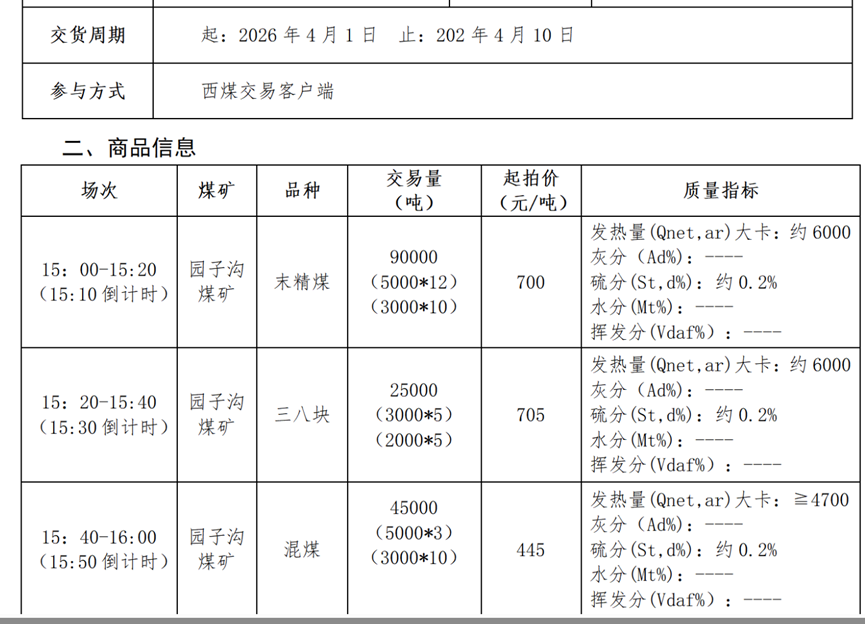 | 交货周期 | 起：2026 年 4 月 1 日　止：202 年 4 月 10 日 |
|---|---|
| 参与方式 | 西煤交易客户端 |

二、商品信息

| 场次 | 煤矿 | 品种 | 交易量（吨） | 起拍价（元/吨） | 质量指标 |
|---|---|---|---|---|---|
| 15：00-15:20（15:10 倒计时） | 园子沟煤矿 | 末精煤 | 90000（5000*12）（3000*10） | 700 | 发热量(Qnet,ar)大卡：约 6000 灰分（Ad%）：---- 硫分(St,d%)：约 0.2% 水分(Mt%)：---- 挥发分(Vdaf%)：---- |
| 15：20-15:40（15:30 倒计时） | 园子沟煤矿 | 三八块 | 25000（3000*5）（2000*5） | 705 | 发热量(Qnet,ar)大卡：约 6000 灰分（Ad%）：---- 硫分(St,d%)：约 0.2% 水分(Mt%)：---- 挥发分(Vdaf%)：---- |
| 15：40-16:00（15:50 倒计时） | 园子沟煤矿 | 混煤 | 45000（5000*3）（3000*10） | 445 | 发热量(Qnet,ar)大卡：≧4700 灰分（Ad%）：---- 硫分(St,d%)：约 0.2% 水分(Mt%)：---- 挥发分(Vdaf%)：---- |